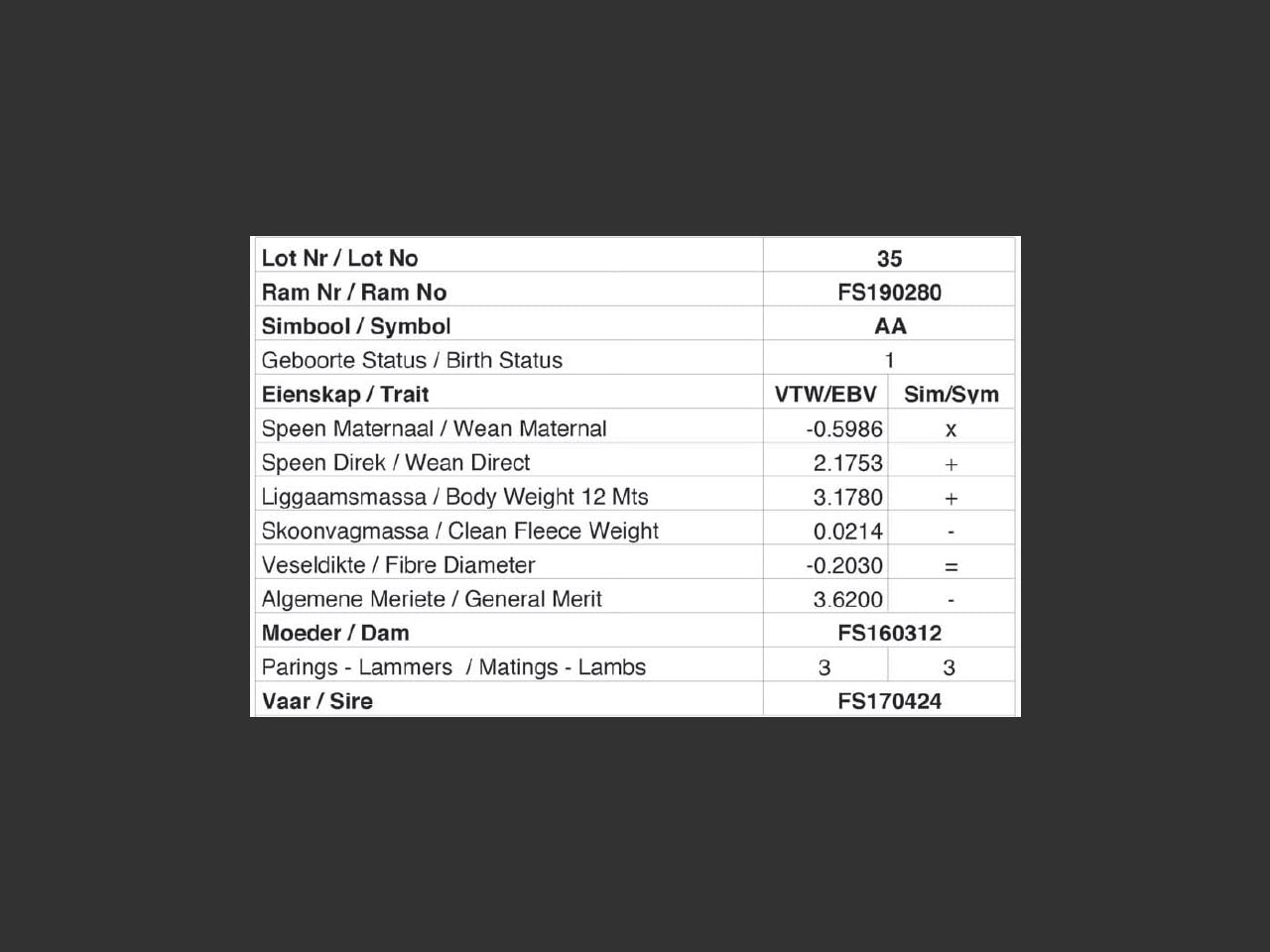 | Lot Nr / Lot No | 35 | |
|---|---|---|
| Ram Nr / Ram No | FS190280 | |
| Simbool / Symbol | AA | |
| Geboorte Status / Birth Status | 1 | |
| Eienskap / Trait | VTW/EBV | Sim/Sym |
| Speen Maternaal / Wean Maternal | -0.5986 | x |
| Speen Direk / Wean Direct | 2.1753 | + |
| Liggaamsmassa / Body Weight 12 Mts | 3.1780 | + |
| Skoonvagmassa / Clean Fleece Weight | 0.0214 | - |
| Veseldikte / Fibre Diameter | -0.2030 | = |
| Algemene Meriete / General Merit | 3.6200 | - |
| Moeder / Dam | FS160312 | |
| Parings - Lammers / Matings - Lambs | 3 | 3 |
| Vaar / Sire | FS170424 | |